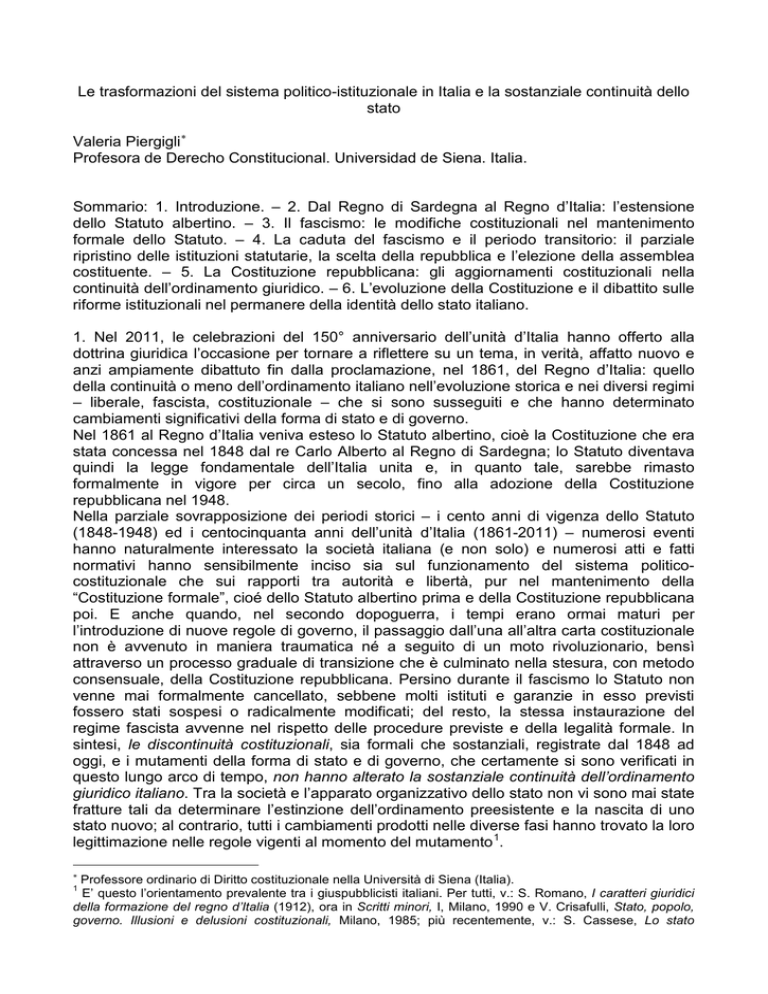 Le trasformazioni del sistema politico-istituzionale in Italia e la sostanziale continuità dello stato

Valeria Piergigli$^{*}$
Profesora de Derecho Constitucional. Universidad de Siena. Italia.

Sommario: 1. Introduzione. – 2. Dal Regno di Sardegna al Regno d'Italia: l'estensione dello Statuto albertino. – 3. Il fascismo: le modifiche costituzionali nel mantenimento formale dello Statuto. – 4. La caduta del fascismo e il periodo transitorio: il parziale ripristino delle istituzioni statutarie, la scelta della repubblica e l'elezione della assemblea costituente. – 5. La Costituzione repubblicana: gli aggiornamenti costituzionali nella continuità dell'ordinamento giuridico. – 6. L'evoluzione della Costituzione e il dibattito sulle riforme istituzionali nel permanere della identità dello stato italiano.

1. Nel 2011, le celebrazioni del 150° anniversario dell'unità d'Italia hanno offerto alla dottrina giuridica l'occasione per tornare a riflettere su un tema, in verità, affatto nuovo e anzi ampiamente dibattuto fin dalla proclamazione, nel 1861, del Regno d'Italia: quello della continuità o meno dell'ordinamento italiano nell'evoluzione storica e nei diversi regimi – liberale, fascista, costituzionale – che si sono susseguiti e che hanno determinato cambiamenti significativi della forma di stato e di governo.
Nel 1861 al Regno d'Italia veniva esteso lo Statuto albertino, cioè la Costituzione che era stata concessa nel 1848 dal re Carlo Alberto al Regno di Sardegna; lo Statuto diventava quindi la legge fondamentale dell'Italia unita e, in quanto tale, sarebbe rimasto formalmente in vigore per circa un secolo, fino alla adozione della Costituzione repubblicana nel 1948.
Nella parziale sovrapposizione dei periodi storici – i cento anni di vigenza dello Statuto (1848-1948) ed i centocinquanta anni dell'unità d'Italia (1861-2011) – numerosi eventi hanno naturalmente interessato la società italiana (e non solo) e numerosi atti e fatti normativi hanno sensibilmente inciso sia sul funzionamento del sistema politico-costituzionale che sui rapporti tra autorità e libertà, pur nel mantenimento della "Costituzione formale", cioé dello Statuto albertino prima e della Costituzione repubblicana poi. E anche quando, nel secondo dopoguerra, i tempi erano ormai maturi per l'introduzione di nuove regole di governo, il passaggio dall'una all'altra carta costituzionale non è avvenuto in maniera traumatica né a seguito di un moto rivoluzionario, bensì attraverso un processo graduale di transizione che è culminato nella stesura, con metodo consensuale, della Costituzione repubblicana. Persino durante il fascismo lo Statuto non venne mai formalmente cancellato, sebbene molti istituti e garanzie in esso previsti fossero stati sospesi o radicalmente modificati; del resto, la stessa instaurazione del regime fascista avvenne nel rispetto delle procedure previste e della legalità formale. In sintesi, le discontinuità costituzionali, sia formali che sostanziali, registrate dal 1848 ad oggi, e i mutamenti della forma di stato e di governo, che certamente si sono verificati in questo lungo arco di tempo, non hanno alterato la sostanziale continuità dell'ordinamento giuridico italiano. Tra la società e l'apparato organizzativo dello stato non vi sono mai state fratture tali da determinare l'estinzione dell'ordinamento preesistente e la nascita di uno stato nuovo; al contrario, tutti i cambiamenti prodotti nelle diverse fasi hanno trovato la loro legittimazione nelle regole vigenti al momento del mutamento$^{1}$.

$^{*}$ Professore ordinario di Diritto costituzionale nella Università di Siena (Italia).
$^{1}$ E' questo l'orientamento prevalente tra i giuspubblicisti italiani. Per tutti, v.: S. Romano, I caratteri giuridici della formazione del regno d'Italia (1912), ora in Scritti minori, I, Milano, 1990 e V. Crisafulli, Stato, popolo, governo. Illusioni e delusioni costituzionali, Milano, 1985; più recentemente, v.: S. Cassese, Lo stato